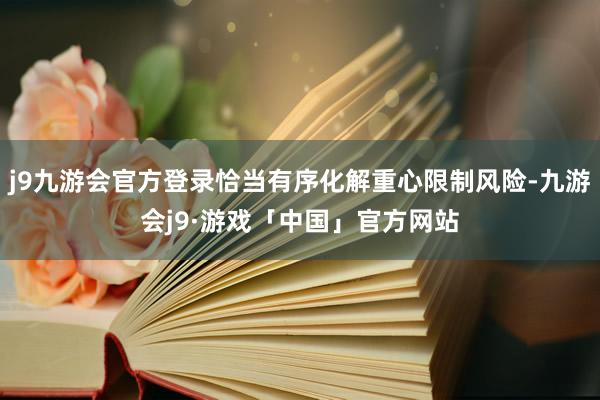 j9九游会官方登录恰当有序化解重心限制风险-九游会j9·游戏「中国」官方网站